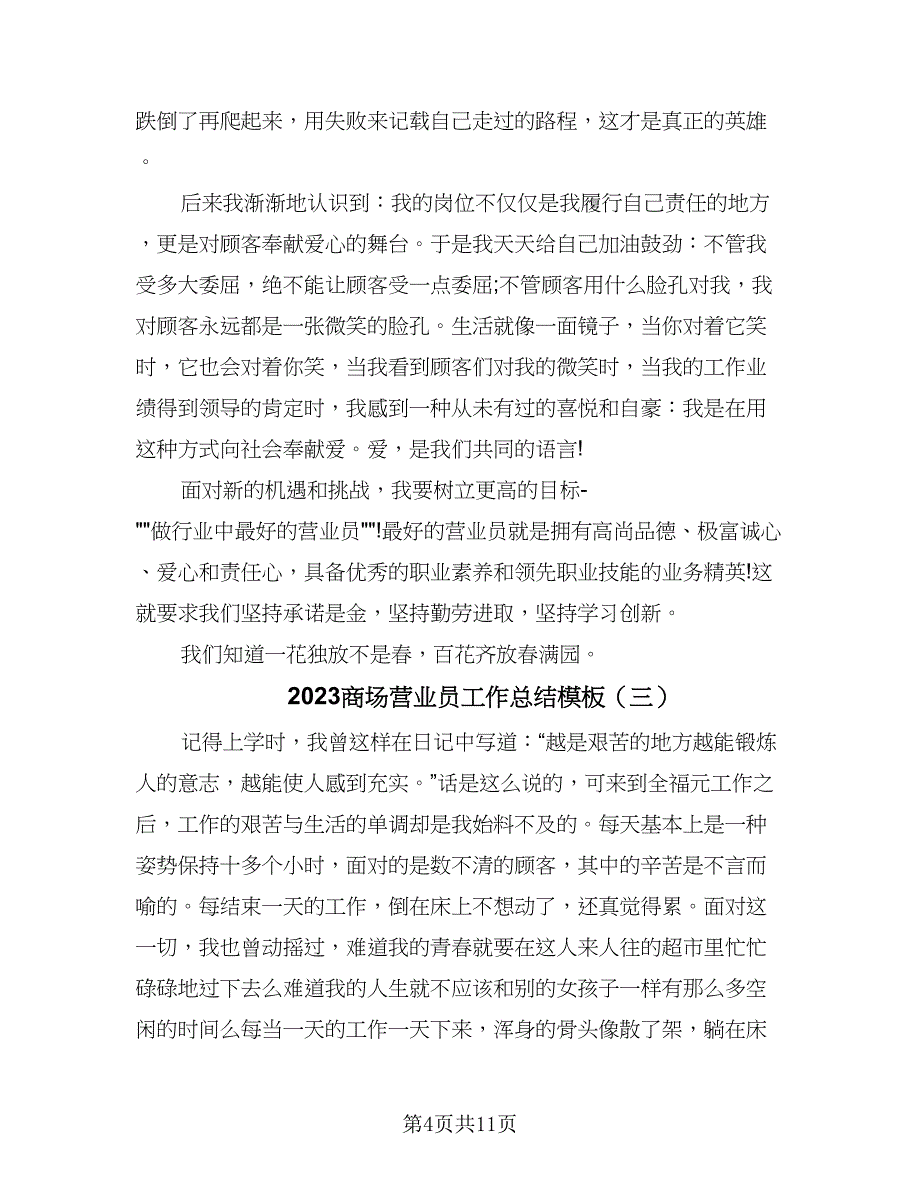 跌倒了再爬起来，用失败来记载自己走过的路程，这才是真正的英雄。

后来我渐渐地认识到：我的岗位不仅仅是我履行自己责任的地方，更是对顾客奉献爱心的舞台。于是我天天给自己加油鼓劲：不管我受多大委屈，绝不能让顾客受一点委屈;不管顾客用什么脸孔对我，我对顾客永远都是一张微笑的脸孔。生活就像一面镜子，当你对着它笑时，它也会对着你笑，当我看到顾客们对我的微笑时，当我的工作业绩得到领导的肯定时，我感到一种从未有过的喜悦和自豪：我是在用这种方式向社会奉献爱。爱，是我们共同的语言!

面对新的机遇和挑战，我要树立更高的目标-""做行业中最好的营业员""!最好的营业员就是拥有高尚品德、极富诚心、爱心和责任心，具备优秀的职业素养和领先职业技能的业务精英!这就要求我们坚持承诺是金，坚持勤劳进取，坚持学习创新。

我们知道一花独放不是春，百花齐放春满园。

2023商场营业员工作总结模板（三）

记得上学时，我曾这样在日记中写道：“越是艰苦的地方越能锻炼人的意志，越能使人感到充实。”话是这么说的，可来到全福元工作之后，工作的艰苦与生活的单调却是我始料不及的。每天基本上是一种姿势保持十多个小时，面对的是数不清的顾客，其中的辛苦是不言而喻的。每结束一天的工作，倒在床上不想动了，还真觉得累。面对这一切，我也曾动摇过，难道我的青春就要在这人来人往的超市里忙忙碌碌地过下去么难道我的人生就不应该和别的女孩子一样有那么多空闲的时间么每当一天的工作一天下来，浑身的骨头像散了架，躺在床

第4页共11页